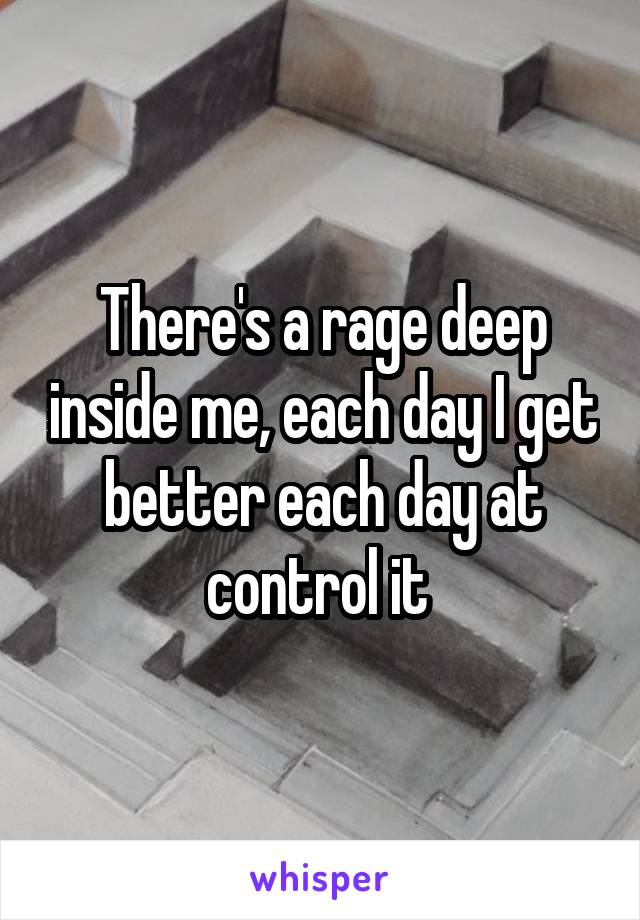 There's a rage deep inside me, each day I get better each day at control it

whisper